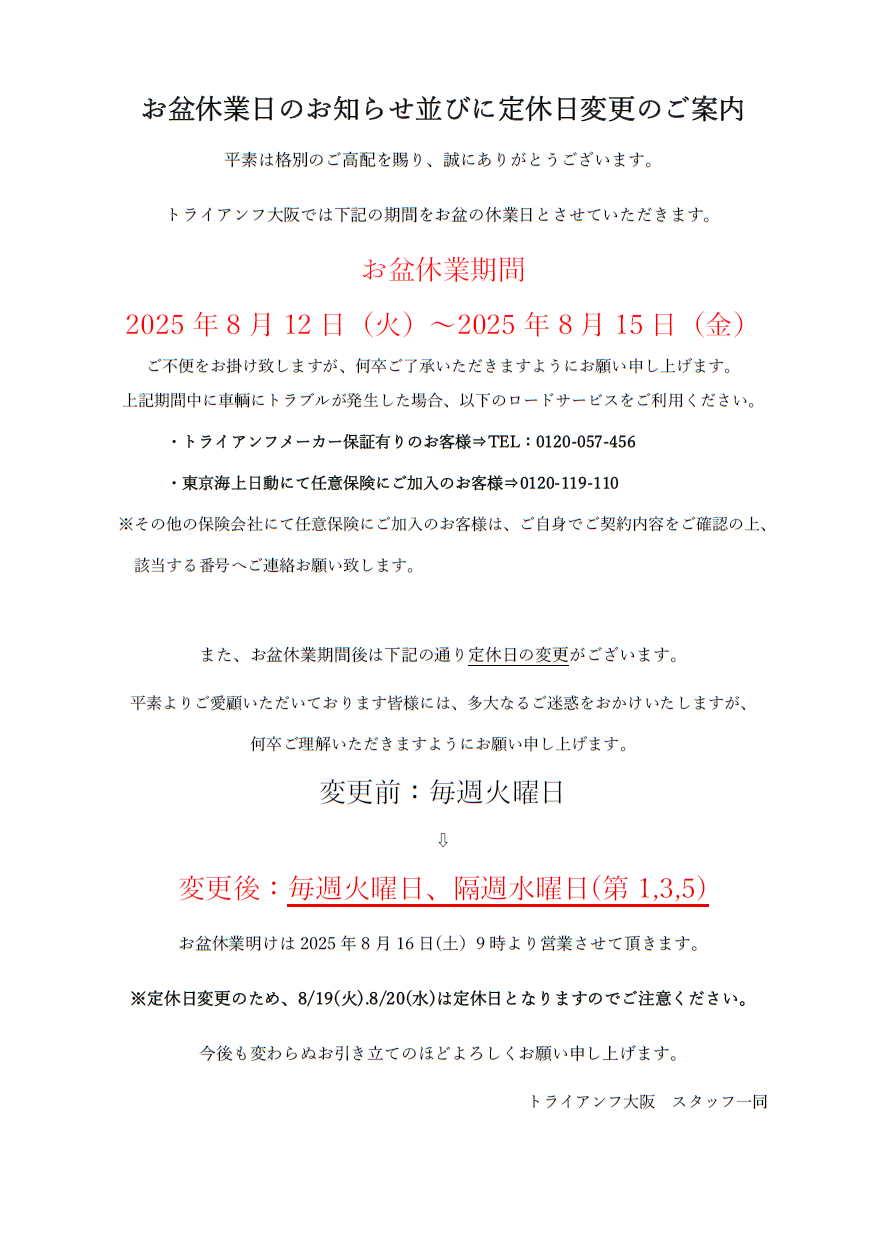 お盆休業日のお知らせ並びに定休日変更のご案内

平素は格別のご高配を賜り、誠にありがとうございます。

トライアンフ大阪では下記の期間をお盆の休業日とさせていただきます。

お盆休業期間

2025 年 8 月 12 日（火）～2025 年 8 月 15 日（金）

ご不便をお掛け致しますが、何卒ご了承いただきますようにお願い申し上げます。

上記期間中に車輌にトラブルが発生した場合、以下のロードサービスをご利用ください。

・トライアンフメーカー保証有りのお客様⇒TEL：0120-057-456

・東京海上日動にて任意保険にご加入のお客様⇒0120-119-110

※その他の保険会社にて任意保険にご加入のお客様は、ご自身でご契約内容をご確認の上、該当する番号へご連絡お願い致します。

また、お盆休業期間後は下記の通り定休日の変更がございます。

平素よりご愛顧いただいております皆様には、多大なるご迷惑をおかけいたしますが、

何卒ご理解いただきますようにお願い申し上げます。

変更前：毎週火曜日

⇩

変更後：毎週火曜日、隔週水曜日(第 1,3,5)

お盆休業明けは 2025 年 8 月 16 日(土) 9 時より営業させて頂きます。

※定休日変更のため、8/19(火).8/20(水)は定休日となりますのでご注意ください。

今後も変わらぬお引き立てのほどよろしくお願い申し上げます。

トライアンフ大阪　スタッフ一同